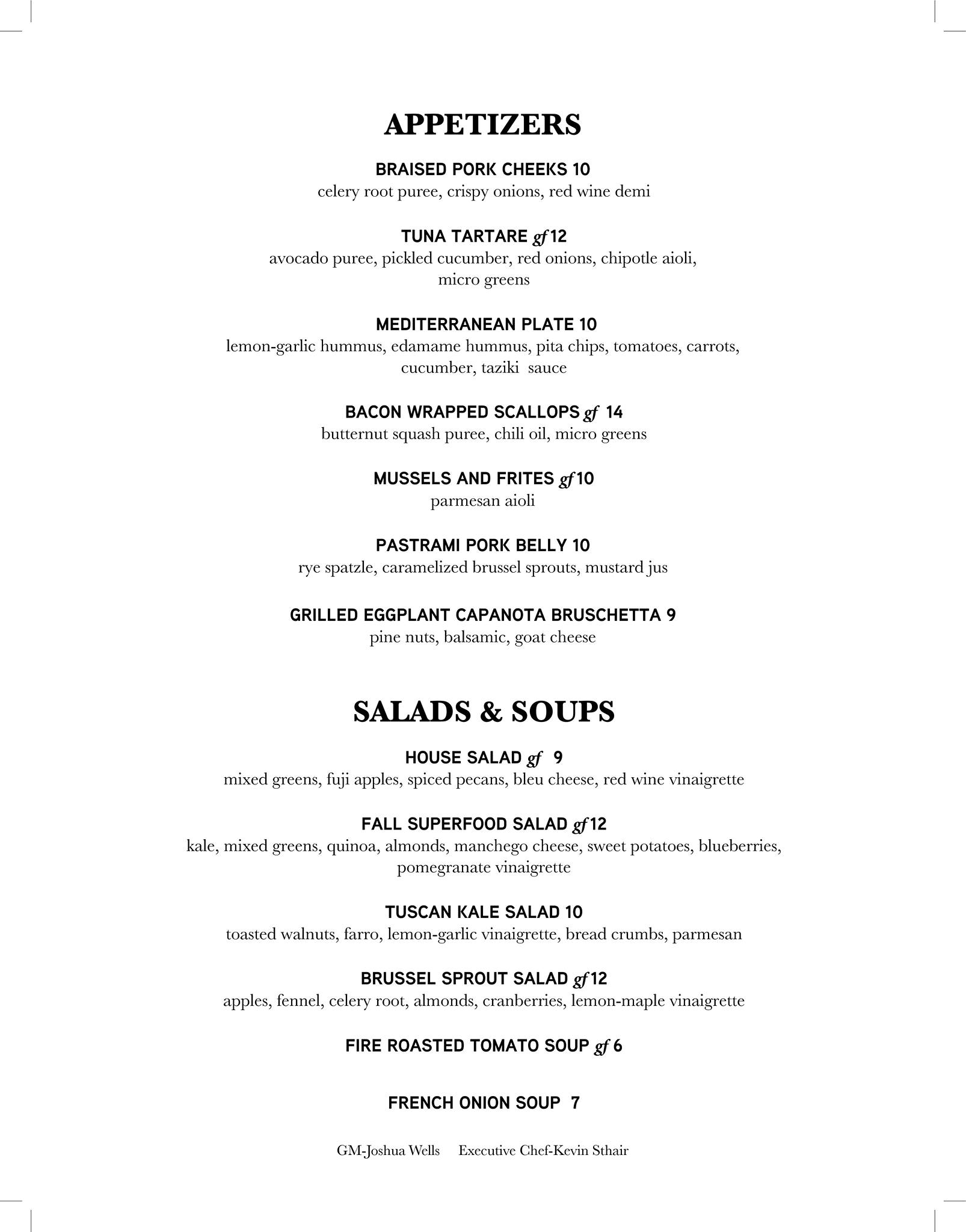 APPETIZERS

BRAISED PORK CHEEKS 10
celery root puree, crispy onions, red wine demi

TUNA TARTARE gf 12
avocado puree, pickled cucumber, red onions, chipotle aioli, micro greens

MEDITERRANEAN PLATE 10
lemon-garlic hummus, edamame hummus, pita chips, tomatoes, carrots, cucumber, taziki sauce

BACON WRAPPED SCALLOPS gf 14
butternut squash puree, chili oil, micro greens

MUSSELS AND FRITES gf 10
parmesan aioli

PASTRAMI PORK BELLY 10
rye spatzle, caramelized brussel sprouts, mustard jus

GRILLED EGGPLANT CAPANOTA BRUSCHETTA 9
pine nuts, balsamic, goat cheese

SALADS & SOUPS

HOUSE SALAD gf 9
mixed greens, fuji apples, spiced pecans, bleu cheese, red wine vinaigrette

FALL SUPERFOOD SALAD gf 12
kale, mixed greens, quinoa, almonds, manchego cheese, sweet potatoes, blueberries, pomegranate vinaigrette

TUSCAN KALE SALAD 10
toasted walnuts, farro, lemon-garlic vinaigrette, bread crumbs, parmesan

BRUSSEL SPROUT SALAD gf 12
apples, fennel, celery root, almonds, cranberries, lemon-maple vinaigrette

FIRE ROASTED TOMATO SOUP gf 6

FRENCH ONION SOUP 7

GM-Joshua Wells Executive Chef-Kevin Sthair